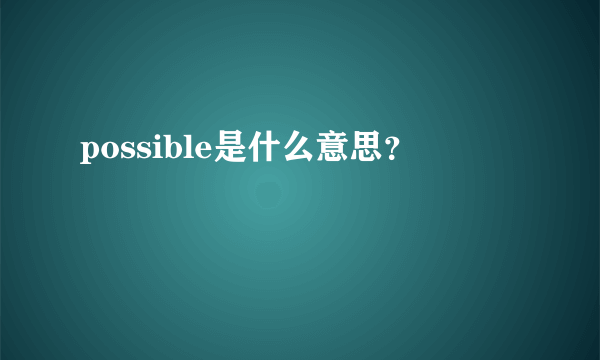 possible是什么意思？